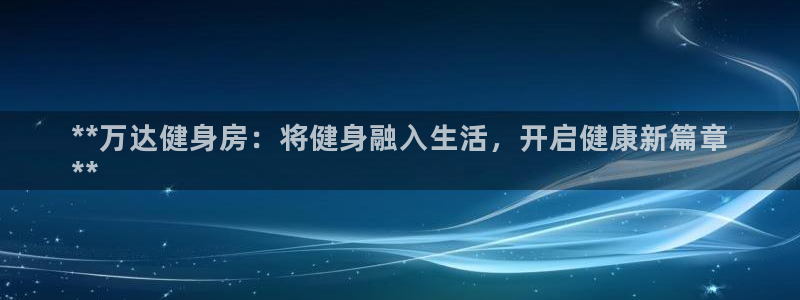 **万达健身房：将健身融入生活，开启健康新篇章**